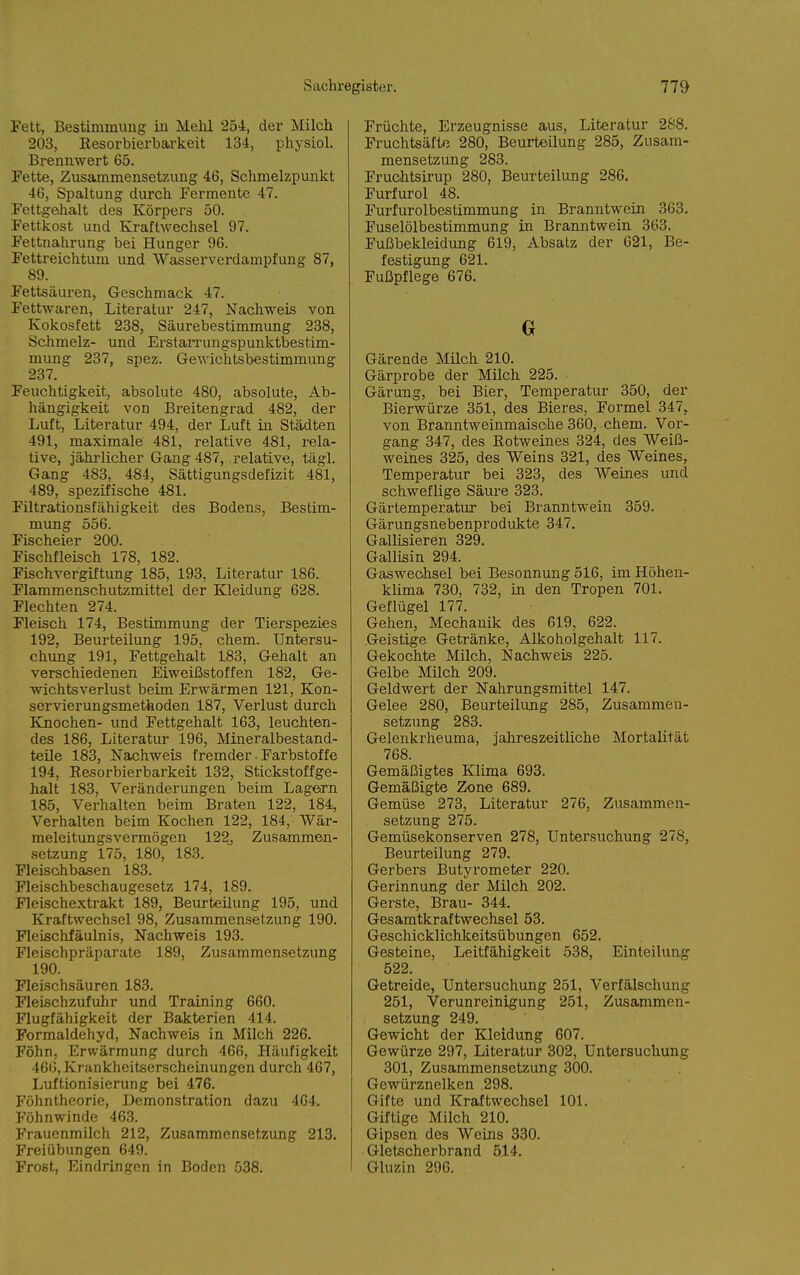 Sachregister. 779

Fett, Bestimmung in Mehl 254, der Milch 203, Resorbierbarkeit 134, physiol. Brennwert 65.
Fette, Zusammensetzung 46, Schmelzpunkt 46, Spaltung durch Fermente 47.
Fettgehalt des Körpers 50.
Fettkost und Kraftwechsel 97.
Fettnahrung bei Hunger 96.
Fettreichtum und Wasserverdampfung 87, 89.
Fettsäuren, Geschmack 47.
Fettwaren, Literatur 247, Nachweis von Kokosfett 238, Säurebestimmung 238, Schmelz- und Erstarrungspunktbestimmung 237, spez. Gewichtsbestimmung 237.
Feuchtigkeit, absolute 480, absolute, Abhängigkeit von Breitengrad 482, der Luft, Literatur 494, der Luft in Städten 491, maximale 481, relative 481, relative, jährlicher Gang 487, relative, tägl. Gang 483, 484, Sättigungsdefizit 481, 489, spezifische 481.
Filtrationsfähigkeit des Bodens, Bestimmung 556.
Fischeier 200.
Fischfleisch 178, 182.
Fischvergiftung 185, 193, Literatur 186.
Flammenschutzmittel der Kleidung 628.
Flechten 274.
Fleisch 174, Bestimmung der Tierspezies 192, Beurteilung 195, chem. Untersuchung 191, Fettgehalt 183, Gehalt an verschiedenen Eiweißstoffen 182, Gewichtsverlust beim Erwärmen 121, Konservierungsmethoden 187, Verlust durch Knochen- und Fettgehalt 163, leuchtendes 186, Literatur 196, Mineralbestandteile 183, Nachweis fremder Farbstoffe 194, Resorbierbarkeit 132, Stickstoffgehalt 183, Veränderungen beim Lagern 185, Verhalten beim Braten 122, 184, Verhalten beim Kochen 122, 184, Wärmeleitungsvermögen 122, Zusammensetzung 175, 180, 183.
Fleischbasen 183.
Fleischbeschaugesetz 174, 189.
Fleischextrakt 189, Beurteilung 195, und Kraftwechsel 98, Zusammensetzung 190.
Fleischfäulnis, Nachweis 193.
Fleischpräparate 189, Zusammensetzung 190.
Fleischsäuren 183.
Fleischzufuhr und Training 660.
Flugfähigkeit der Bakterien 414.
Formaldehyd, Nachweis in Milch 226.
Föhn, Erwärmung durch 466, Häufigkeit 466, Krankheitserscheinungen durch 467, Luftionisierung bei 476.
Föhntheorie, Demonstration dazu 464.
Föhnwinde 463.
Frauenmilch 212, Zusammensetzung 213.
Freiübungen 649.
Frost, Eindringen in Boden 538.

Früchte, Erzeugnisse aus, Literatur 288.
Fruchtsäfte 280, Beurteilung 285, Zusammensetzung 283.
Fruchtsirup 280, Beurteilung 286.
Furfurol 48.
Furfurolbestimmung in Branntwein 363.
Fuselölbestimmung in Branntwein 363.
Fußbekleidung 619, Absatz der 621, Befestigung 621.
Fußpflege 676.

G

Gärende Milch 210.
Gärprobe der Milch 225.
Gärung, bei Bier, Temperatur 350, der Bierwürze 351, des Bieres, Formel 347, von Branntweinmaische 360, chem. Vorgang 347, des Rotweines 324, des Weißweines 325, des Weins 321, des Weines, Temperatur bei 323, des Weines und schweflige Säure 323.
Gärtemperatur bei Branntwein 359.
Gärungsnebenprodukte 347.
Gallisieren 329.
Gallisin 294.
Gaswechsel bei Besonnung 516, im Höhenklima 730, 732, in den Tropen 701.
Geflügel 177.
Gehen, Mechanik des 619, 622.
Geistige Getränke, Alkoholgehalt 117.
Gekochte Milch, Nachweis 225.
Gelbe Milch 209.
Geldwert der Nahrungsmittel 147.
Gelee 280, Beurteilung 285, Zusammensetzung 283.
Gelenkrheuma, jahreszeitliche Mortalität 768.
Gemäßigtes Klima 693.
Gemäßigte Zone 689.
Gemüse 273, Literatur 276, Zusammensetzung 275.
Gemüsekonserven 278, Untersuchung 278, Beurteilung 279.
Gerbers Butyrometer 220.
Gerinnung der Milch 202.
Gerste, Brau- 344.
Gesamtkraftwechsel 53.
Geschicklichkeitsübungen 652.
Gesteine, Leitfähigkeit 538, Einteilung 522.
Getreide, Untersuchung 251, Verfälschung 251, Verunreinigung 251, Zusammensetzung 249.
Gewicht der Kleidung 607.
Gewürze 297, Literatur 302, Untersuchung 301, Zusammensetzung 300.
Gewürznelken 298.
Gifte und Kraftwechsel 101.
Giftige Milch 210.
Gipsen des Weins 330.
Gletscherbrand 514.
Gluzin 296.